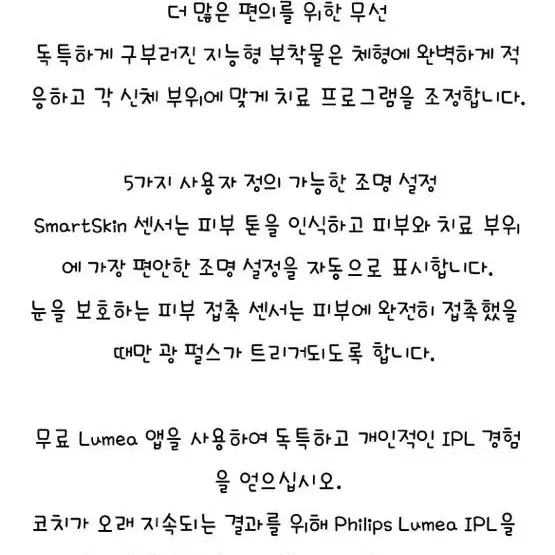 더 많은 편의를 위한 무선
독특하게 구부러진 지능형 부착물은 체형에 완벽하게 적응하고 각 신체 부위에 맞게 치료 프로그램을 조정합니다.

5가지 사용자 정의 가능한 조명 설정
SmartSkin 센서는 피부 톤을 인식하고 피부와 치료 부위에 가장 편안한 조명 설정을 자동으로 표시합니다.
눈을 보호하는 피부 접촉 센서는 피부에 완전히 접촉했을 때만 광 펄스가 트리거되도록 합니다.

무료 Lumea 앱을 사용하여 독특하고 개인적인 IPL 경험을 얻으십시오.
코치가 오래 지속되는 결과를 위해 Philips Lumea IPL을